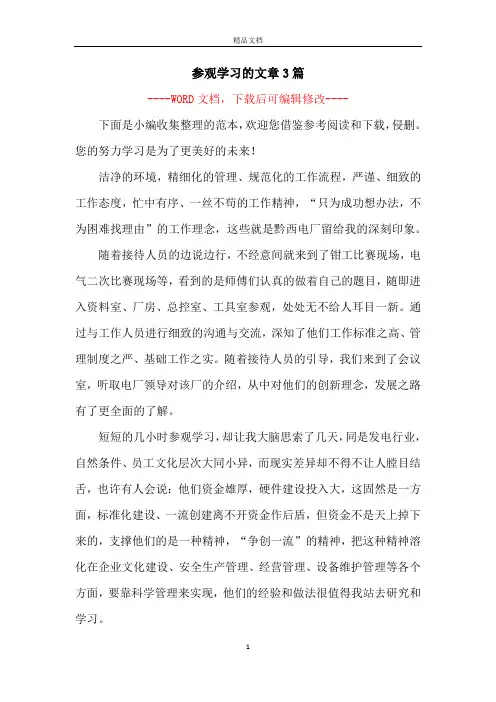 精品文档

参观学习的文章3篇

----WORD文档，下载后可编辑修改----

下面是小编收集整理的范本，欢迎您借鉴参考阅读和下载，侵删。您的努力学习是为了更美好的未来！

洁净的环境，精细化的管理、规范化的工作流程，严谨、细致的工作态度，忙中有序、一丝不苟的工作精神，“只为成功想办法，不为困难找理由”的工作理念，这些就是黔西电厂留给我的深刻印象。

随着接待人员的边说边行，不经意间就来到了钳工比赛现场，电气二次比赛现场等，看到的是师傅们认真的做着自己的题目，随即进入资料室、厂房、总控室、工具室参观，处处无不给人耳目一新。通过与工作人员进行细致的沟通与交流，深知了他们工作标准之高、管理制度之严、基础工作之实。随着接待人员的引导，我们来到了会议室，听取电厂领导对该厂的介绍，从中对他们的创新理念，发展之路有了更全面的了解。

短短的几小时参观学习，却让我大脑思索了几天，同是发电行业，自然条件、员工文化层次大同小异，而现实差异却不得不让人瞠目结舌，也许有人会说：他们资金雄厚，硬件建设投入大，这固然是一方面，标准化建设、一流创建离不开资金作后盾，但资金不是天上掉下来的，支撑他们的是一种精神，“争创一流”的精神，把这种精神溶化在企业文化建设、安全生产管理、经营管理、设备维护管理等各个方面，要靠科学管理来实现，他们的经验和做法很值得我站去研究和学习。

1